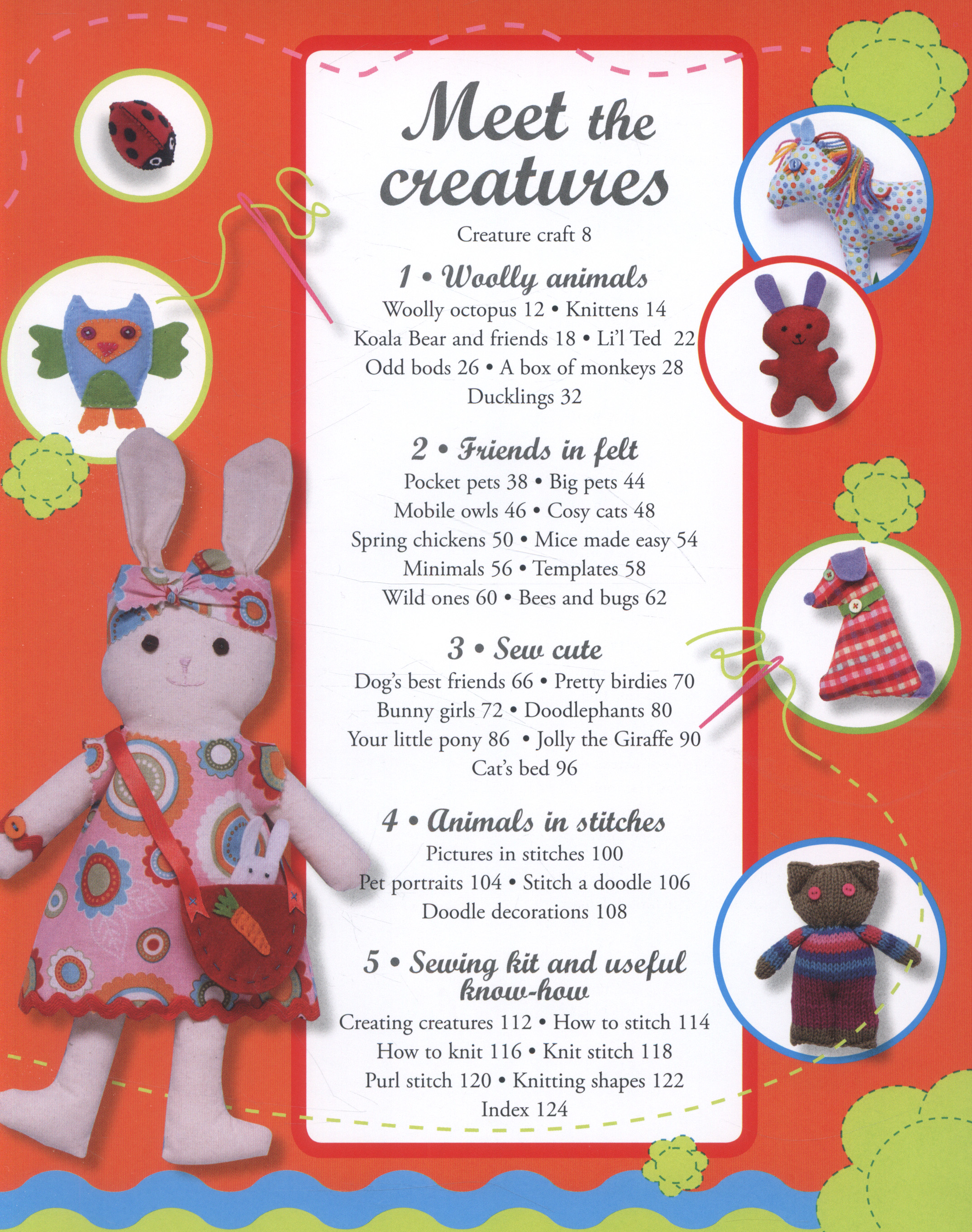 Meet the creatures

Creature craft 8

1 • Woolly animals

Woolly octopus 12 • Knittens 14
Koala Bear and friends 18 • Li'l Ted 22
Odd bods 26 • A box of monkeys 28
Ducklings 32

2 • Friends in felt

Pocket pets 38 • Big pets 44
Mobile owls 46 • Cosy cats 48
Spring chickens 50 • Mice made easy 54
Minimals 56 • Templates 58
Wild ones 60 • Bees and bugs 62

3 • Sew cute

Dog's best friends 66 • Pretty birdies 70
Bunny girls 72 • Doodlephants 80
Your little pony 86 • Jolly the Giraffe 90
Cat's bed 96

4 • Animals in stitches

Pictures in stitches 100
Pet portraits 104 • Stitch a doodle 106
Doodle decorations 108

5 • Sewing kit and useful know-how

Creating creatures 112 • How to stitch 114
How to knit 116 • Knit stitch 118
Purl stitch 120 • Knitting shapes 122
Index 124